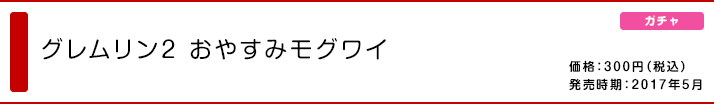 ガチャ

グレムリン2 おやすみモグワイ

価格：300円（税込）
発売時期：2017年5月